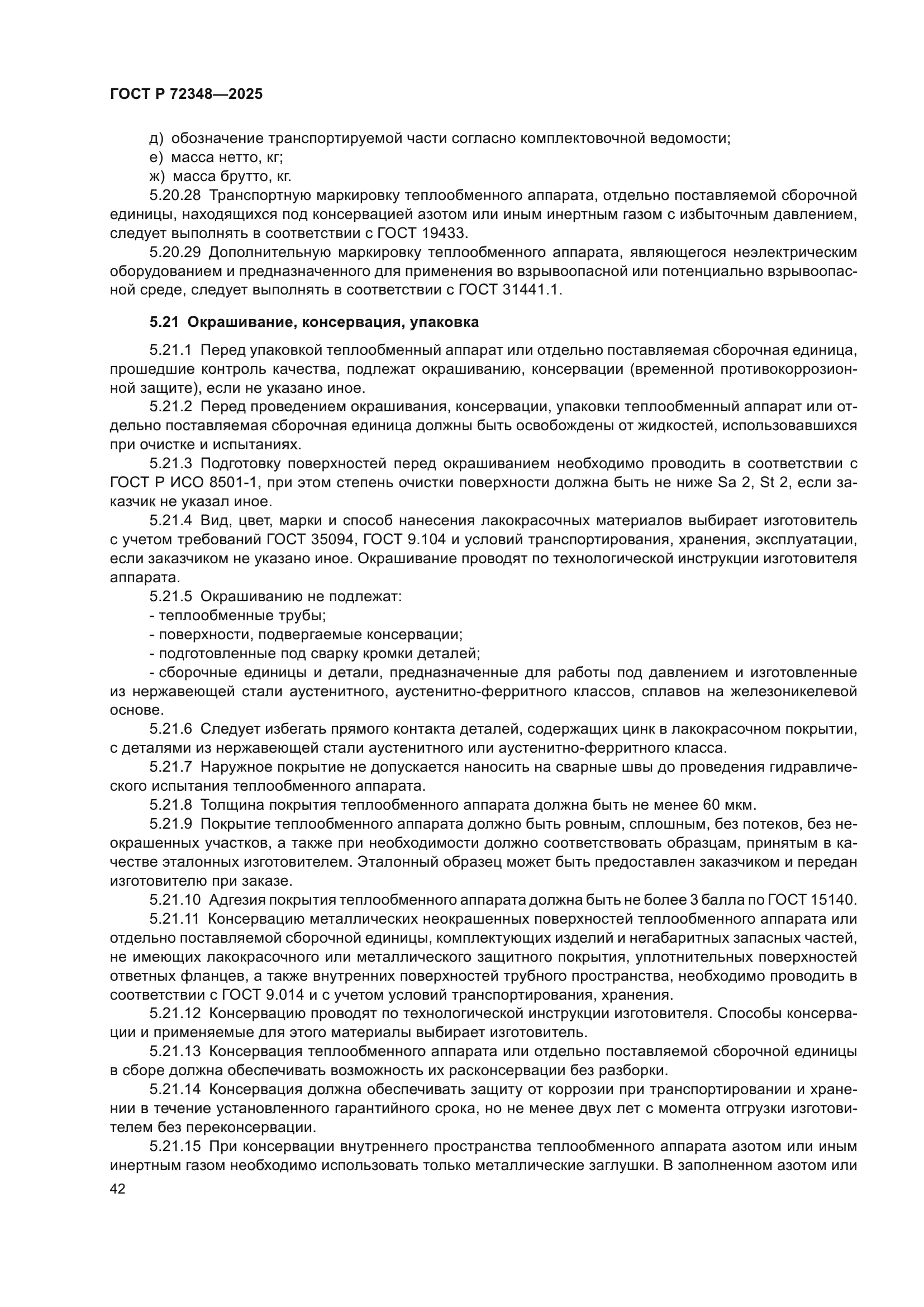 ГОСТ Р 72348—2025

д) обозначение транспортируемой части согласно комплектовочной ведомости;
е) масса нетто, кг;
ж) масса брутто, кг.

5.20.28 Транспортную маркировку теплообменного аппарата, отдельно поставляемой сборочной единицы, находящихся под консервацией азотом или иным инертным газом с избыточным давлением, следует выполнять в соответствии с ГОСТ 19433.

5.20.29 Дополнительную маркировку теплообменного аппарата, являющегося неэлектрическим оборудованием и предназначенного для применения во взрывоопасной или потенциально взрывоопасной среде, следует выполнять в соответствии с ГОСТ 31441.1.

5.21 Окрашивание, консервация, упаковка

5.21.1 Перед упаковкой теплообменный аппарат или отдельно поставляемая сборочная единица, прошедшие контроль качества, подлежат окрашиванию, консервации (временной противокоррозионной защите), если не указано иное.

5.21.2 Перед проведением окрашивания, консервации, упаковки теплообменный аппарат или отдельно поставляемая сборочная единица должны быть освобождены от жидкостей, использовавшихся при очистке и испытаниях.

5.21.3 Подготовку поверхностей перед окрашиванием необходимо проводить в соответствии с ГОСТ Р ИСО 8501-1, при этом степень очистки поверхности должна быть не ниже Sa 2, St 2, если заказчик не указал иное.

5.21.4 Вид, цвет, марки и способ нанесения лакокрасочных материалов выбирает изготовитель с учетом требований ГОСТ 35094, ГОСТ 9.104 и условий транспортирования, хранения, эксплуатации, если заказчиком не указано иное. Окрашивание проводят по технологической инструкции изготовителя аппарата.

5.21.5 Окрашиванию не подлежат:
- теплообменные трубы;
- поверхности, подвергаемые консервации;
- подготовленные под сварку кромки деталей;
- сборочные единицы и детали, предназначенные для работы под давлением и изготовленные из нержавеющей стали аустенитного, аустенитно-ферритного классов, сплавов на железоникелевой основе.

5.21.6 Следует избегать прямого контакта деталей, содержащих цинк в лакокрасочном покрытии, с деталями из нержавеющей стали аустенитного или аустенитно-ферритного класса.

5.21.7 Наружное покрытие не допускается наносить на сварные швы до проведения гидравлического испытания теплообменного аппарата.

5.21.8 Толщина покрытия теплообменного аппарата должна быть не менее 60 мкм.

5.21.9 Покрытие теплообменного аппарата должно быть ровным, сплошным, без потеков, без неокрашенных участков, а также при необходимости должно соответствовать образцам, принятым в качестве эталонных изготовителем. Эталонный образец может быть предоставлен заказчиком и передан изготовителю при заказе.

5.21.10 Адгезия покрытия теплообменного аппарата должна быть не более 3 балла по ГОСТ 15140.

5.21.11 Консервацию металлических неокрашенных поверхностей теплообменного аппарата или отдельно поставляемой сборочной единицы, комплектующих изделий и негабаритных запасных частей, не имеющих лакокрасочного или металлического защитного покрытия, уплотнительных поверхностей ответных фланцев, а также внутренних поверхностей трубного пространства, необходимо проводить в соответствии с ГОСТ 9.014 и с учетом условий транспортирования, хранения.

5.21.12 Консервацию проводят по технологической инструкции изготовителя. Способы консервации и применяемые для этого материалы выбирает изготовитель.

5.21.13 Консервация теплообменного аппарата или отдельно поставляемой сборочной единицы в сборе должна обеспечивать возможность их расконсервации без разборки.

5.21.14 Консервация должна обеспечивать защиту от коррозии при транспортировании и хранении в течение установленного гарантийного срока, но не менее двух лет с момента отгрузки изготовителем без переконсервации.

5.21.15 При консервации внутреннего пространства теплообменного аппарата азотом или иным инертным газом необходимо использовать только металлические заглушки. В заполненном азотом или

42